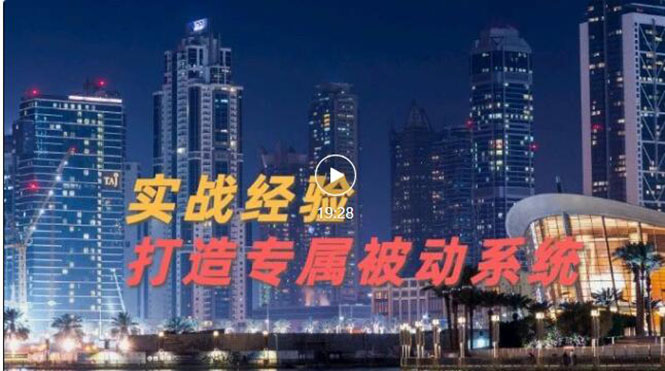 TAJ

实战经验

19:28

打造专属被动系统